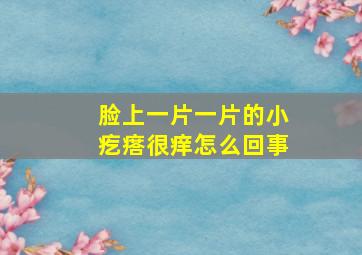 脸上一片一片的小疙瘩很痒怎么回事